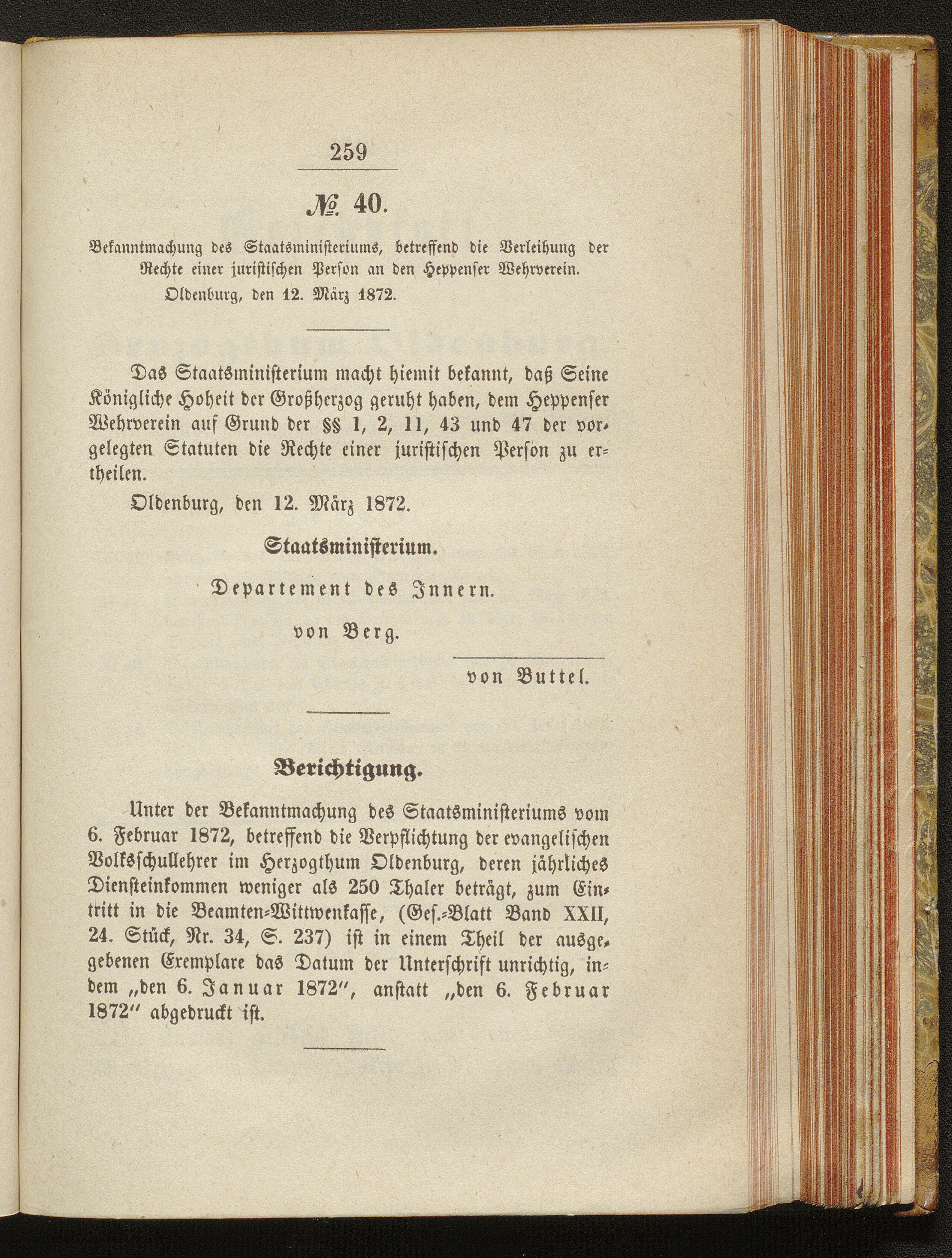 259

№ 40.

Bekanntmachung des Staatsministeriums, betreffend die Verleihung der Rechte einer juristischen Person an den Heppenser Wehrverein.
Oldenburg, den 12. März 1872.

Das Staatsministerium macht hiemit bekannt, daß Seine Königliche Hoheit der Großherzog geruht haben, dem Heppenser Wehrverein auf Grund der §§ 1, 2, 11, 43 und 47 der vorgelegten Statuten die Rechte einer juristischen Person zu ertheilen.

Oldenburg, den 12. März 1872.

Staatsministerium.

Departement des Innern.

von Berg.

von Buttel.

Berichtigung.

Unter der Bekanntmachung des Staatsministeriums vom 6. Februar 1872, betreffend die Verpflichtung der evangelischen Volksschullehrer im Herzogthum Oldenburg, deren jährliches Diensteinkommen weniger als 250 Thaler beträgt, zum Eintritt in die Beamten-Wittwenkasse, (Ges.-Blatt Band XXII, 24. Stück, Nr. 34, S. 237) ist in einem Theil der ausgegebenen Exemplare das Datum der Unterschrift unrichtig, indem „den 6. Januar 1872", anstatt „den 6. Februar 1872" abgedruckt ist.